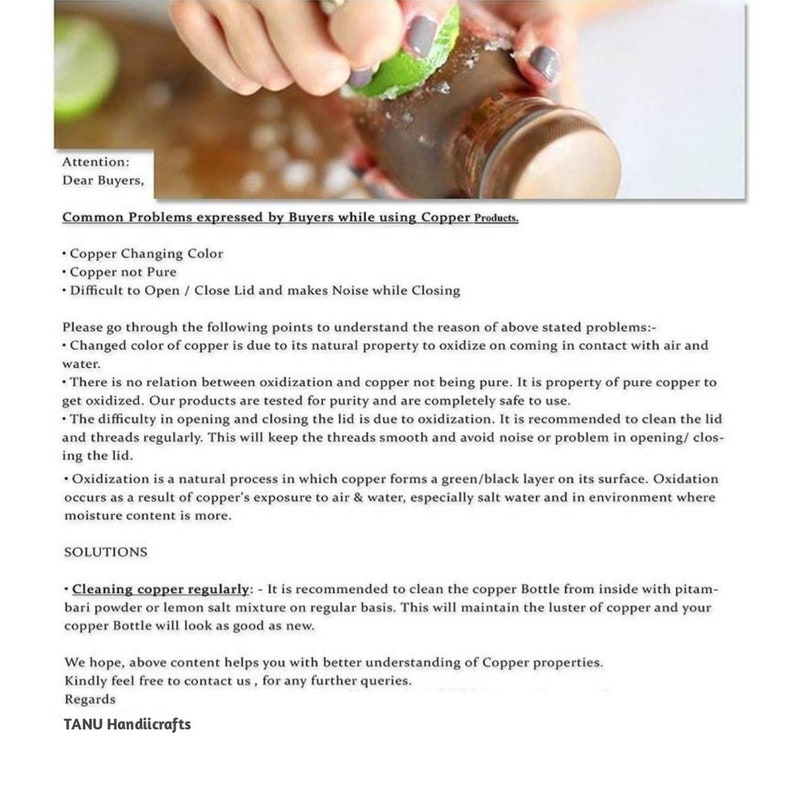 Attention:
Dear Buyers,

Common Problems expressed by Buyers while using Copper Products.

• Copper Changing Color
• Copper not Pure
• Difficult to Open / Close Lid and makes Noise while Closing

Please go through the following points to understand the reason of above stated problems:-
• Changed color of copper is due to its natural property to oxidize on coming in contact with air and water.
• There is no relation between oxidization and copper not being pure. It is property of pure copper to get oxidized. Our products are tested for purity and are completely safe to use.
• The difficulty in opening and closing the lid is due to oxidization. It is recommended to clean the lid and threads regularly. This will keep the threads smooth and avoid noise or problem in opening/ closing the lid.
• Oxidization is a natural process in which copper forms a green/black layer on its surface. Oxidation occurs as a result of copper's exposure to air & water, especially salt water and in environment where moisture content is more.

SOLUTIONS

• Cleaning copper regularly: - It is recommended to clean the copper Bottle from inside with pitambari powder or lemon salt mixture on regular basis. This will maintain the luster of copper and your copper Bottle will look as good as new.

We hope, above content helps you with better understanding of Copper properties.
Kindly feel free to contact us , for any further queries.
Regards
TANU Handiicrafts